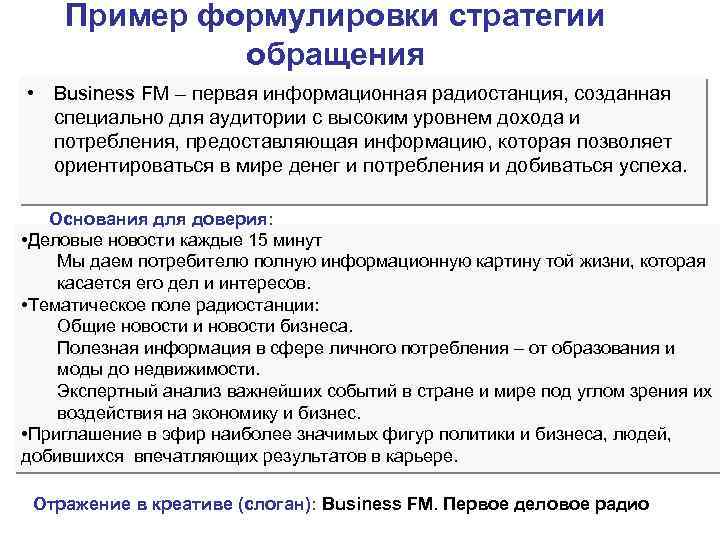 Пример формулировки стратегии обращения

• Business FM – первая информационная радиостанция, созданная специально для аудитории с высоким уровнем дохода и потребления, предоставляющая информацию, которая позволяет ориентироваться в мире денег и потребления и добиваться успеха.

Основания для доверия:
•Деловые новости каждые 15 минут
Мы даем потребителю полную информационную картину той жизни, которая касается его дел и интересов.
•Тематическое поле радиостанции:
Общие новости и новости бизнеса.
Полезная информация в сфере личного потребления – от образования и моды до недвижимости.
Экспертный анализ важнейших событий в стране и мире под углом зрения их воздействия на экономику и бизнес.
•Приглашение в эфир наиболее значимых фигур политики и бизнеса, людей, добившихся впечатляющих результатов в карьере.

Отражение в креативе (слоган): Business FM. Первое деловое радио